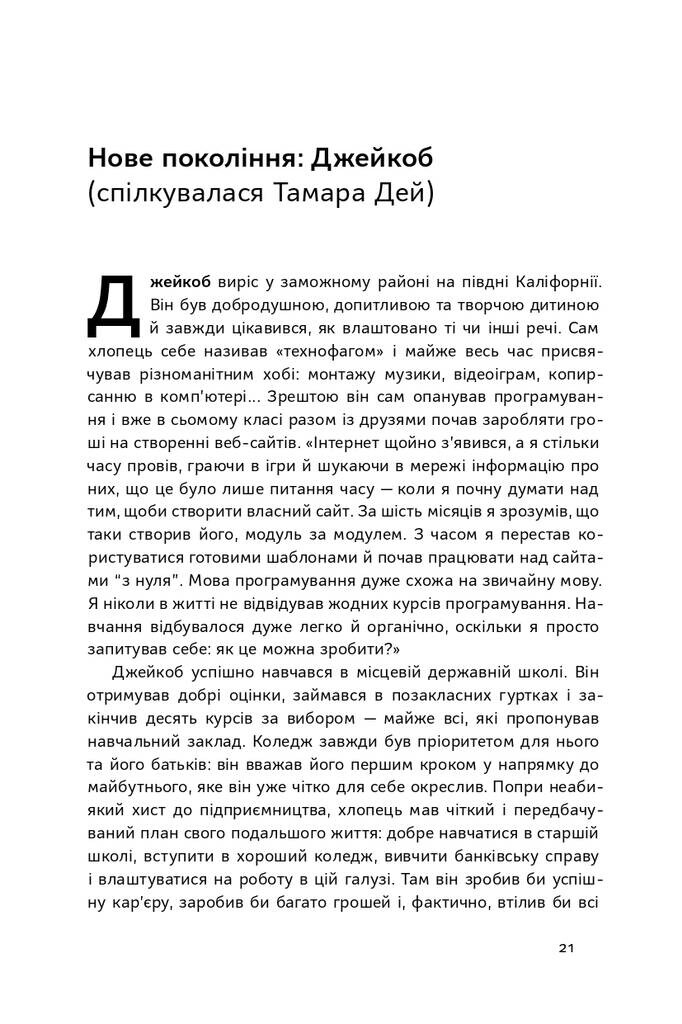 Нове покоління: Джейкоб
(спілкувалася Тамара Дей)

Джейкоб виріс у заможному районі на півдні Каліфорнії. Він був добродушною, допитливою та творчою дитиною й завжди цікавився, як влаштовано ті чи інші речі. Сам хлопець себе називав «технофагом» і майже весь час присвячував різноманітним хобі: монтажу музики, відеоіграм, копирсанню в комп'ютері... Зрештою він сам опанував програмування і вже в сьомому класі разом із друзями почав заробляти гроші на створенні веб-сайтів. «Інтернет щойно з'явився, а я стільки часу провів, граючи в ігри й шукаючи в мережі інформацію про них, що це було лише питання часу — коли я почну думати над тим, щоби створити власний сайт. За шість місяців я зрозумів, що таки створив його, модуль за модулем. З часом я перестав користуватися готовими шаблонами й почав працювати над сайтами "з нуля". Мова програмування дуже схожа на звичайну мову. Я ніколи в житті не відвідував жодних курсів програмування. Навчання відбувалося дуже легко й органічно, оскільки я просто запитував себе: як це можна зробити?»

Джейкоб успішно навчався в місцевій державній школі. Він отримував добрі оцінки, займався в позакласних гуртках і закінчив десять курсів за вибором — майже всі, які пропонував навчальний заклад. Коледж завжди був пріоритетом для нього та його батьків: він вважав його першим кроком у напрямку до майбутнього, яке він уже чітко для себе окреслив. Попри неабиякий хист до підприємництва, хлопець мав чіткий і передбачуваний план свого подальшого життя: добре навчатися в старшій школі, вступити в хороший коледж, вивчити банківську справу і влаштуватися на роботу в цій галузі. Там він зробив би успішну кар'єру, заробив би багато грошей і, фактично, втілив би всі

21